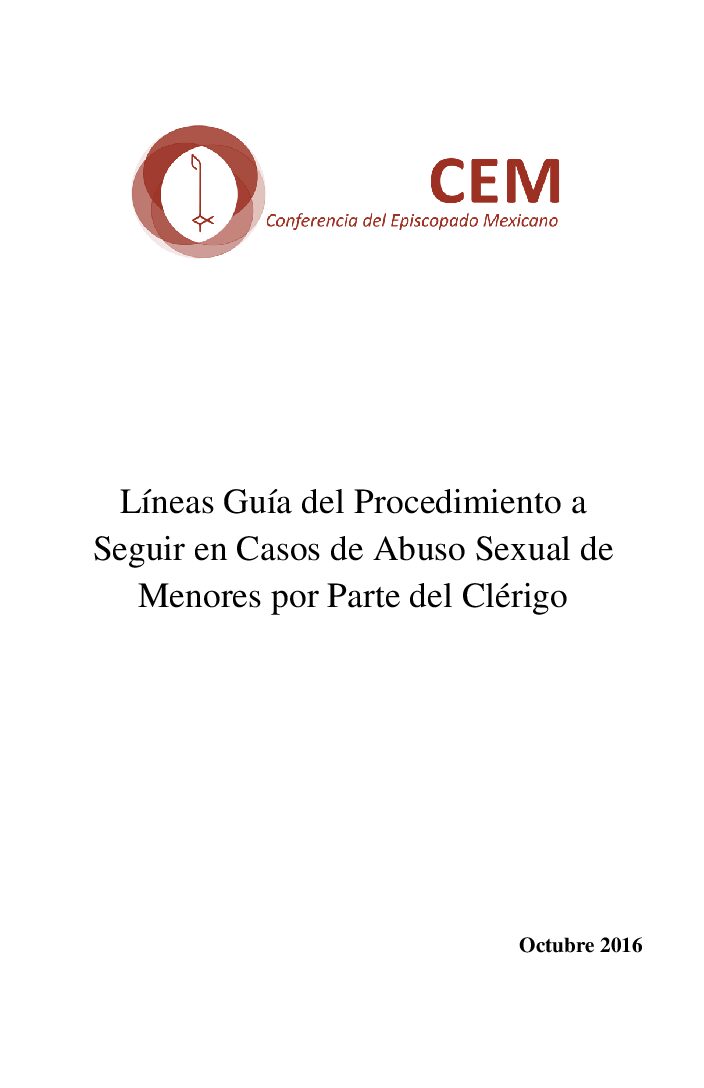 CEM
Conferencia del Episcopado Mexicano

Líneas Guía del Procedimiento a Seguir en Casos de Abuso Sexual de Menores por Parte del Clérigo

Octubre 2016